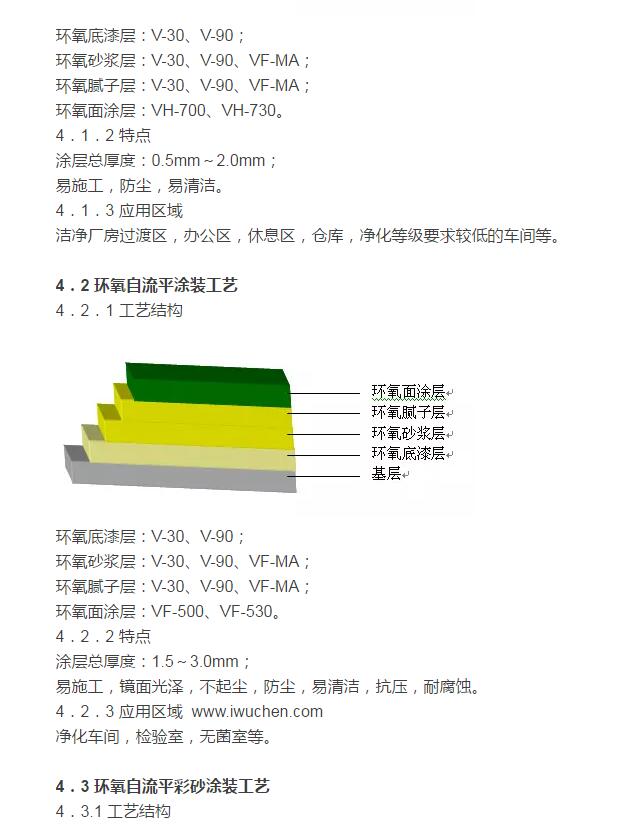 环氧底漆层：V-30、V-90；
环氧砂浆层：V-30、V-90、VF-MA；
环氧腻子层：V-30、V-90、VF-MA；
环氧面涂层：VH-700、VH-730。
4．1．2 特点
涂层总厚度：0.5mm～2.0mm；
易施工，防尘，易清洁。
4．1．3 应用区域
洁净厂房过渡区，办公区，休息区，仓库，净化等级要求较低的车间等。

4．2 环氧自流平涂装工艺
4．2．1 工艺结构

环氧面涂层
环氧腻子层
环氧砂浆层
环氧底漆层
基层

环氧底漆层：V-30、V-90；
环氧砂浆层：V-30、V-90、VF-MA；
环氧腻子层：V-30、V-90、VF-MA；
环氧面涂层：VF-500、VF-530。
4．2．2 特点
涂层总厚度：1.5～3.0mm；
易施工，镜面光泽，不起尘，防尘，易清洁，抗压，耐腐蚀。
4．2．3 应用区域 www.iwuchen.com
净化车间，检验室，无菌室等。

4．3 环氧自流平彩砂涂装工艺
4．3.1 工艺结构